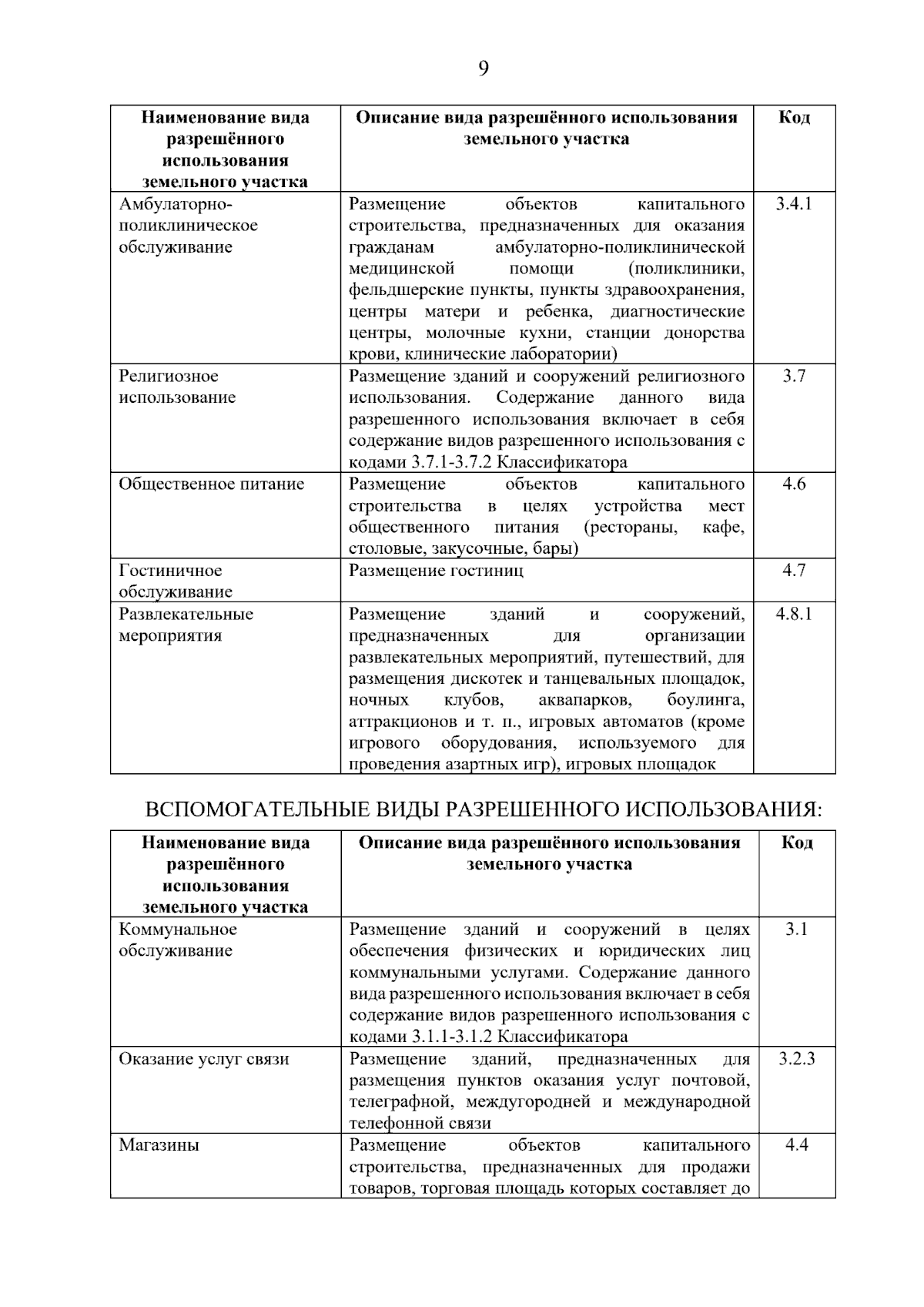 9

| Наименование вида разрешённого использования земельного участка | Описание вида разрешённого использования земельного участка | Код |
|---|---|---|
| Амбулаторно-поликлиническое обслуживание | Размещение объектов капитального строительства, предназначенных для оказания гражданам амбулаторно-поликлинической медицинской помощи (поликлиники, фельдшерские пункты, пункты здравоохранения, центры матери и ребенка, диагностические центры, молочные кухни, станции донорства крови, клинические лаборатории) | 3.4.1 |
| Религиозное использование | Размещение зданий и сооружений религиозного использования. Содержание данного вида разрешенного использования включает в себя содержание видов разрешенного использования с кодами 3.7.1-3.7.2 Классификатора | 3.7 |
| Общественное питание | Размещение объектов капитального строительства в целях устройства мест общественного питания (рестораны, кафе, столовые, закусочные, бары) | 4.6 |
| Гостиничное обслуживание | Размещение гостиниц | 4.7 |
| Развлекательные мероприятия | Размещение зданий и сооружений, предназначенных для организации развлекательных мероприятий, путешествий, для размещения дискотек и танцевальных площадок, ночных клубов, аквапарков, боулинга, аттракционов и т. п., игровых автоматов (кроме игрового оборудования, используемого для проведения азартных игр), игровых площадок | 4.8.1 |

ВСПОМОГАТЕЛЬНЫЕ ВИДЫ РАЗРЕШЕННОГО ИСПОЛЬЗОВАНИЯ:

| Наименование вида разрешённого использования земельного участка | Описание вида разрешённого использования земельного участка | Код |
|---|---|---|
| Коммунальное обслуживание | Размещение зданий и сооружений в целях обеспечения физических и юридических лиц коммунальными услугами. Содержание данного вида разрешенного использования включает в себя содержание видов разрешенного использования с кодами 3.1.1-3.1.2 Классификатора | 3.1 |
| Оказание услуг связи | Размещение зданий, предназначенных для размещения пунктов оказания услуг почтовой, телеграфной, междугородней и международной телефонной связи | 3.2.3 |
| Магазины | Размещение объектов капитального строительства, предназначенных для продажи товаров, торговая площадь которых составляет до | 4.4 |